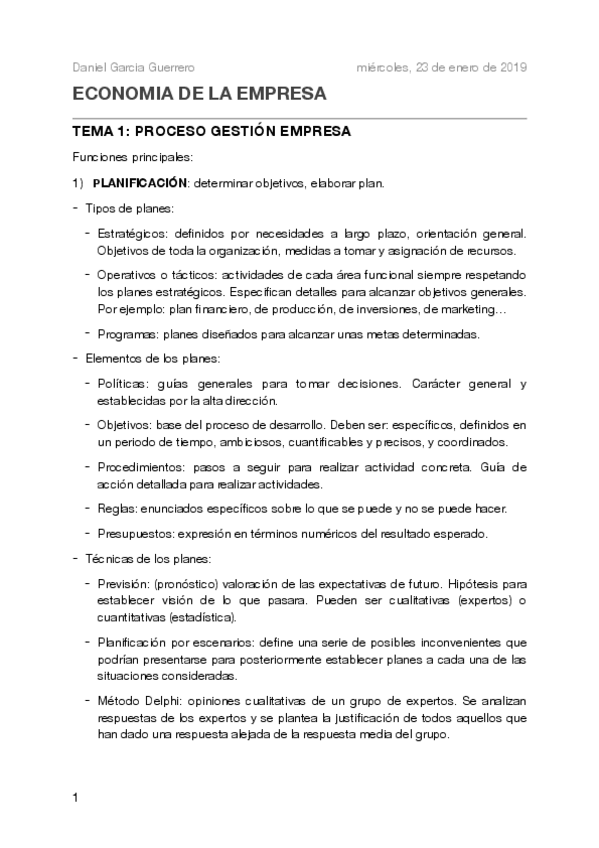 Daniel Garcia Guerrero miércoles, 23 de enero de 2019

ECONOMIA DE LA EMPRESA

TEMA 1: PROCESO GESTIÓN EMPRESA

Funciones principales:

1) PLANIFICACIÓN: determinar objetivos, elaborar plan.

- Tipos de planes:

- Estratégicos: definidos por necesidades a largo plazo, orientación general. Objetivos de toda la organización, medidas a tomar y asignación de recursos.

- Operativos o tácticos: actividades de cada área funcional siempre respetando los planes estratégicos. Especifican detalles para alcanzar objetivos generales. Por ejemplo: plan financiero, de producción, de inversiones, de marketing…

- Programas: planes diseñados para alcanzar unas metas determinadas.

- Elementos de los planes:

- Políticas: guías generales para tomar decisiones. Carácter general y establecidas por la alta dirección.

- Objetivos: base del proceso de desarrollo. Deben ser: específicos, definidos en un periodo de tiempo, ambiciosos, cuantificables y precisos, y coordinados.

- Procedimientos: pasos a seguir para realizar actividad concreta. Guía de acción detallada para realizar actividades.

- Reglas: enunciados específicos sobre lo que se puede y no se puede hacer.

- Presupuestos: expresión en términos numéricos del resultado esperado.

- Técnicas de los planes:

- Previsión: (pronóstico) valoración de las expectativas de futuro. Hipótesis para establecer visión de lo que pasara. Pueden ser cualitativas (expertos) o cuantitativas (estadística).

- Planificación por escenarios: define una serie de posibles inconvenientes que podrían presentarse para posteriormente establecer planes a cada una de las situaciones consideradas.

- Método Delphi: opiniones cualitativas de un grupo de expertos. Se analizan respuestas de los expertos y se plantea la justificación de todos aquellos que han dado una respuesta alejada de la respuesta media del grupo.

1